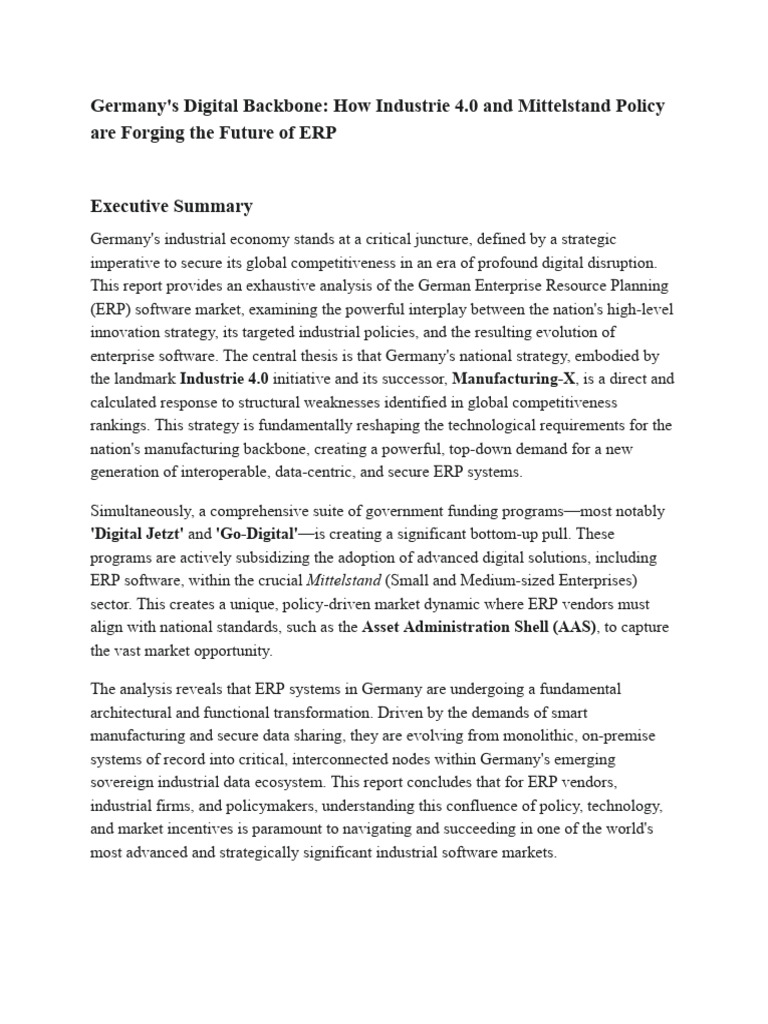 Germany's Digital Backbone: How Industrie 4.0 and Mittelstand Policy are Forging the Future of ERP

Executive Summary

Germany's industrial economy stands at a critical juncture, defined by a strategic imperative to secure its global competitiveness in an era of profound digital disruption. This report provides an exhaustive analysis of the German Enterprise Resource Planning (ERP) software market, examining the powerful interplay between the nation's high-level innovation strategy, its targeted industrial policies, and the resulting evolution of enterprise software. The central thesis is that Germany's national strategy, embodied by the landmark Industrie 4.0 initiative and its successor, Manufacturing-X, is a direct and calculated response to structural weaknesses identified in global competitiveness rankings. This strategy is fundamentally reshaping the technological requirements for the nation's manufacturing backbone, creating a powerful, top-down demand for a new generation of interoperable, data-centric, and secure ERP systems.

Simultaneously, a comprehensive suite of government funding programs—most notably 'Digital Jetzt' and 'Go-Digital'—is creating a significant bottom-up pull. These programs are actively subsidizing the adoption of advanced digital solutions, including ERP software, within the crucial Mittelstand (Small and Medium-sized Enterprises) sector. This creates a unique, policy-driven market dynamic where ERP vendors must align with national standards, such as the Asset Administration Shell (AAS), to capture the vast market opportunity.

The analysis reveals that ERP systems in Germany are undergoing a fundamental architectural and functional transformation. Driven by the demands of smart manufacturing and secure data sharing, they are evolving from monolithic, on-premise systems of record into critical, interconnected nodes within Germany's emerging sovereign industrial data ecosystem. This report concludes that for ERP vendors, industrial firms, and policymakers, understanding this confluence of policy, technology, and market incentives is paramount to navigating and succeeding in one of the world's most advanced and strategically significant industrial software markets.